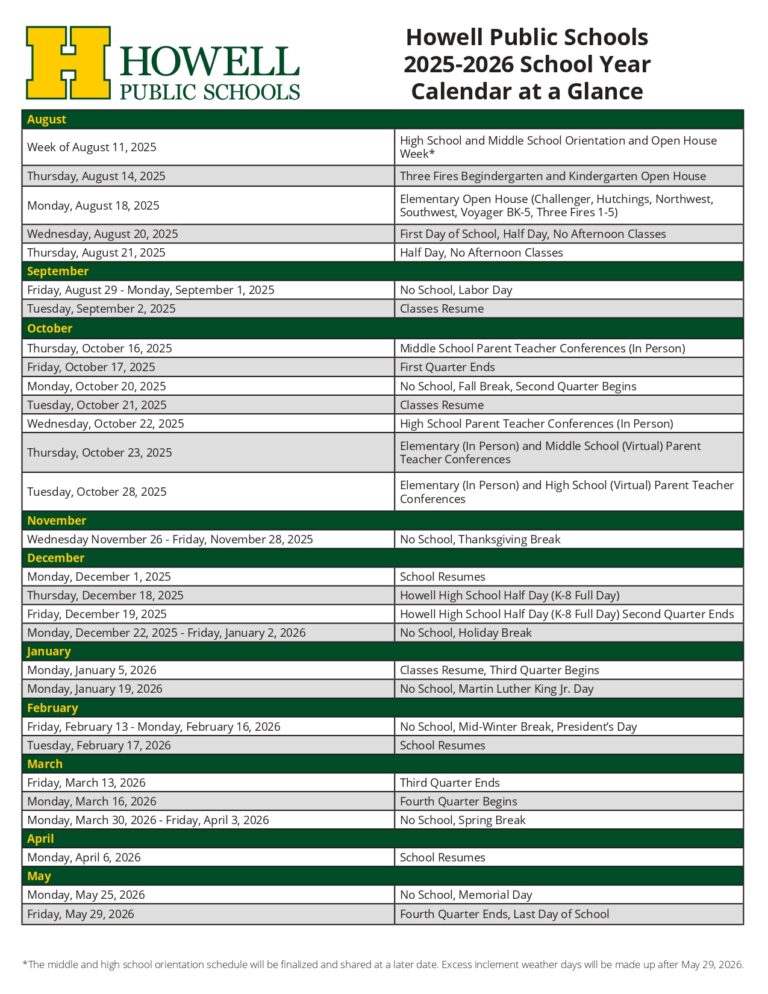 HOWELL
PUBLIC SCHOOLS

Howell Public Schools
2025-2026 School Year
Calendar at a Glance

| August | |
|---|---|
| Week of August 11, 2025 | High School and Middle School Orientation and Open House Week* |
| Thursday, August 14, 2025 | Three Fires Begindergarten and Kindergarten Open House |
| Monday, August 18, 2025 | Elementary Open House (Challenger, Hutchings, Northwest, Southwest, Voyager BK-5, Three Fires 1-5) |
| Wednesday, August 20, 2025 | First Day of School, Half Day, No Afternoon Classes |
| Thursday, August 21, 2025 | Half Day, No Afternoon Classes |
| September | |
| Friday, August 29 - Monday, September 1, 2025 | No School, Labor Day |
| Tuesday, September 2, 2025 | Classes Resume |
| October | |
| Thursday, October 16, 2025 | Middle School Parent Teacher Conferences (In Person) |
| Friday, October 17, 2025 | First Quarter Ends |
| Monday, October 20, 2025 | No School, Fall Break, Second Quarter Begins |
| Tuesday, October 21, 2025 | Classes Resume |
| Wednesday, October 22, 2025 | High School Parent Teacher Conferences (In Person) |
| Thursday, October 23, 2025 | Elementary (In Person) and Middle School (Virtual) Parent Teacher Conferences |
| Tuesday, October 28, 2025 | Elementary (In Person) and High School (Virtual) Parent Teacher Conferences |
| November | |
| Wednesday November 26 - Friday, November 28, 2025 | No School, Thanksgiving Break |
| December | |
| Monday, December 1, 2025 | School Resumes |
| Thursday, December 18, 2025 | Howell High School Half Day (K-8 Full Day) |
| Friday, December 19, 2025 | Howell High School Half Day (K-8 Full Day) Second Quarter Ends |
| Monday, December 22, 2025 - Friday, January 2, 2026 | No School, Holiday Break |
| January | |
| Monday, January 5, 2026 | Classes Resume, Third Quarter Begins |
| Monday, January 19, 2026 | No School, Martin Luther King Jr. Day |
| February | |
| Friday, February 13 - Monday, February 16, 2026 | No School, Mid-Winter Break, President's Day |
| Tuesday, February 17, 2026 | School Resumes |
| March | |
| Friday, March 13, 2026 | Third Quarter Ends |
| Monday, March 16, 2026 | Fourth Quarter Begins |
| Monday, March 30, 2026 - Friday, April 3, 2026 | No School, Spring Break |
| April | |
| Monday, April 6, 2026 | School Resumes |
| May | |
| Monday, May 25, 2026 | No School, Memorial Day |
| Friday, May 29, 2026 | Fourth Quarter Ends, Last Day of School |

*The middle and high school orientation schedule will be finalized and shared at a later date. Excess inclement weather days will be made up after May 29, 2026.